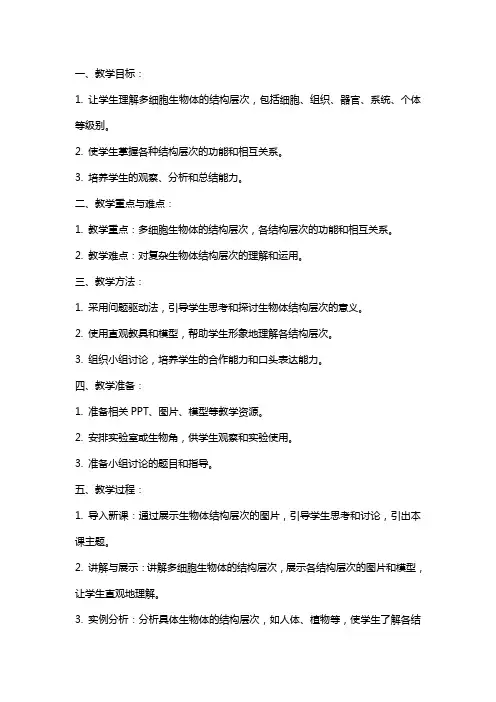 一、教学目标：

1. 让学生理解多细胞生物体的结构层次，包括细胞、组织、器官、系统、个体等级别。

2. 使学生掌握各种结构层次的功能和相互关系。

3. 培养学生的观察、分析和总结能力。

二、教学重点与难点：

1. 教学重点：多细胞生物体的结构层次，各结构层次的功能和相互关系。

2. 教学难点：对复杂生物体结构层次的理解和运用。

三、教学方法：

1. 采用问题驱动法，引导学生思考和探讨生物体结构层次的意义。

2. 使用直观教具和模型，帮助学生形象地理解各结构层次。

3. 组织小组讨论，培养学生的合作能力和口头表达能力。

四、教学准备：

1. 准备相关 PPT、图片、模型等教学资源。

2. 安排实验室或生物角，供学生观察和实验使用。

3. 准备小组讨论的题目和指导。

五、教学过程：

1. 导入新课：通过展示生物体结构层次的图片，引导学生思考和讨论，引出本课主题。

2. 讲解与展示：讲解多细胞生物体的结构层次，展示各结构层次的图片和模型，让学生直观地理解。

3. 实例分析：分析具体生物体的结构层次，如人体、植物等，使学生了解各结